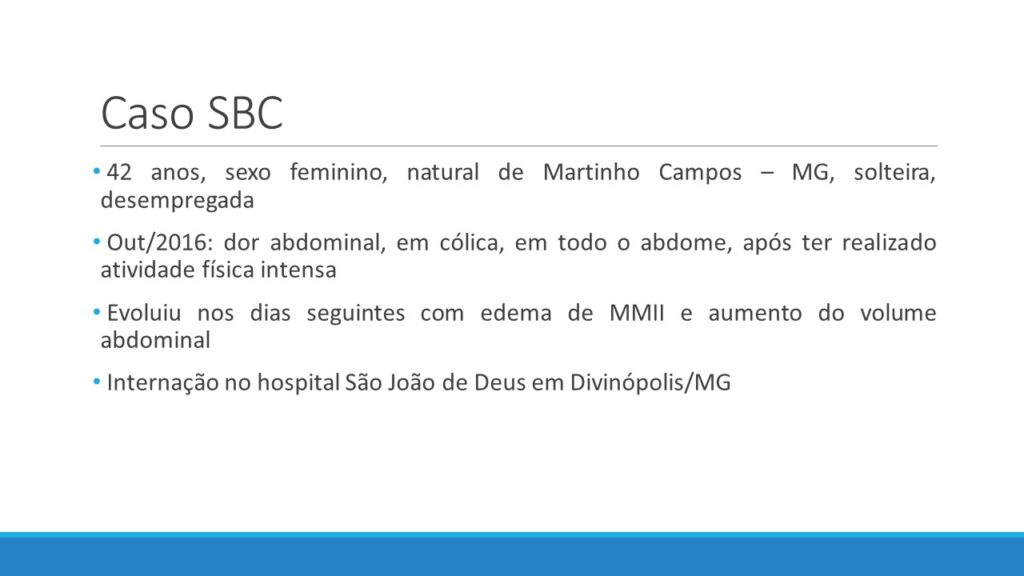 Caso SBC

• 42 anos, sexo feminino, natural de Martinho Campos – MG, solteira, desempregada

• Out/2016: dor abdominal, em cólica, em todo o abdome, após ter realizado atividade física intensa

• Evoluiu nos dias seguintes com edema de MMII e aumento do volume abdominal

• Internação no hospital São João de Deus em Divinópolis/MG